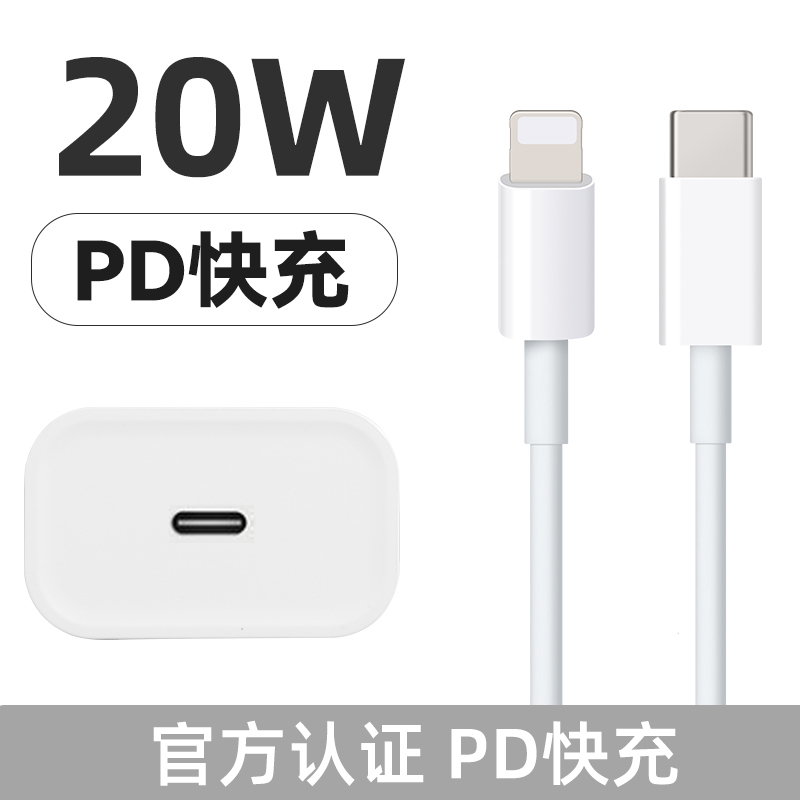 20W

PD快充

官方认证 PD快充